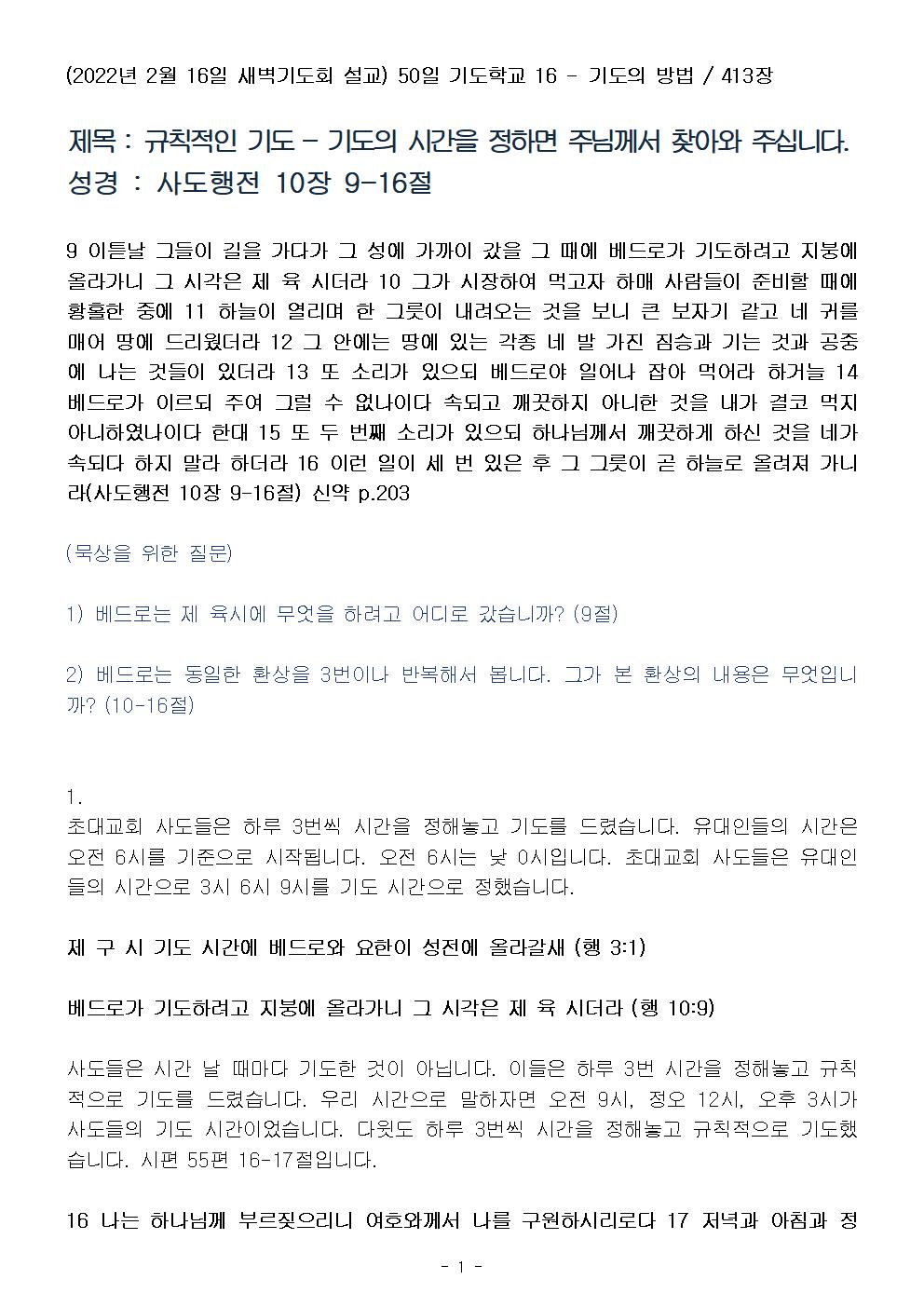 (2022년 2월 16일 새벽기도회 설교) 50일 기도학교 16 - 기도의 방법 / 413장

제목 : 규칙적인 기도 - 기도의 시간을 정하면 주님께서 찾아와 주십니다.
성경 : 사도행전 10장 9-16절

9 이튿날 그들이 길을 가다가 그 성에 가까이 갔을 그 때에 베드로가 기도하려고 지붕에 올라가니 그 시각은 제 육 시더라 10 그가 시장하여 먹고자 하매 사람들이 준비할 때에 황홀한 중에 11 하늘이 열리며 한 그릇이 내려오는 것을 보니 큰 보자기 같고 네 귀를 매어 땅에 드리웠더라 12 그 안에는 땅에 있는 각종 네 발 가진 짐승과 기는 것과 공중에 나는 것들이 있더라 13 또 소리가 있으되 베드로야 일어나 잡아 먹어라 하거늘 14 베드로가 이르되 주여 그럴 수 없나이다 속되고 깨끗하지 아니한 것을 내가 결코 먹지 아니하였나이다 한대 15 또 두 번째 소리가 있으되 하나님께서 깨끗하게 하신 것을 네가 속되다 하지 말라 하더라 16 이런 일이 세 번 있은 후 그 그릇이 곧 하늘로 올려져 가니라(사도행전 10장 9-16절) 신약 p.203

(묵상을 위한 질문)

1) 베드로는 제 육시에 무엇을 하려고 어디로 갔습니까? (9절)

2) 베드로는 동일한 환상을 3번이나 반복해서 봅니다. 그가 본 환상의 내용은 무엇입니까? (10-16절)

1.
초대교회 사도들은 하루 3번씩 시간을 정해놓고 기도를 드렸습니다. 유대인들의 시간은 오전 6시를 기준으로 시작됩니다. 오전 6시는 낮 0시입니다. 초대교회 사도들은 유대인들의 시간으로 3시 6시 9시를 기도 시간으로 정했습니다.

제 구 시 기도 시간에 베드로와 요한이 성전에 올라갈새 (행 3:1)

베드로가 기도하려고 지붕에 올라가니 그 시각은 제 육 시더라 (행 10:9)

사도들은 시간 날 때마다 기도한 것이 아닙니다. 이들은 하루 3번 시간을 정해놓고 규칙적으로 기도를 드렸습니다. 우리 시간으로 말하자면 오전 9시, 정오 12시, 오후 3시가 사도들의 기도 시간이었습니다. 다윗도 하루 3번씩 시간을 정해놓고 규칙적으로 기도했습니다. 시편 55편 16-17절입니다.

16 나는 하나님께 부르짖으리니 여호와께서 나를 구원하시리로다 17 저녁과 아침과 정

- 1 -